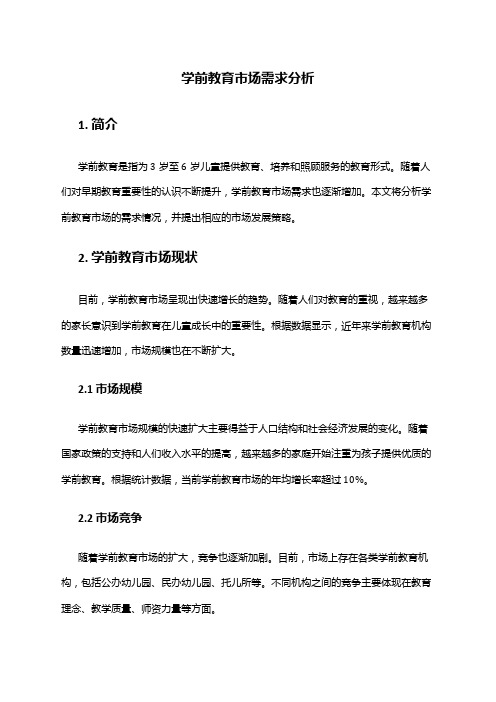 学前教育市场需求分析

1. 简介

学前教育是指为 3 岁至 6 岁儿童提供教育、培养和照顾服务的教育形式。随着人们对早期教育重要性的认识不断提升，学前教育市场需求也逐渐增加。本文将分析学前教育市场的需求情况，并提出相应的市场发展策略。

2. 学前教育市场现状

目前，学前教育市场呈现出快速增长的趋势。随着人们对教育的重视，越来越多的家长意识到学前教育在儿童成长中的重要性。根据数据显示，近年来学前教育机构数量迅速增加，市场规模也在不断扩大。

2.1 市场规模

学前教育市场规模的快速扩大主要得益于人口结构和社会经济发展的变化。随着国家政策的支持和人们收入水平的提高，越来越多的家庭开始注重为孩子提供优质的学前教育。根据统计数据，当前学前教育市场的年均增长率超过 10%。

2.2 市场竞争

随着学前教育市场的扩大，竞争也逐渐加剧。目前，市场上存在各类学前教育机构，包括公办幼儿园、民办幼儿园、托儿所等。不同机构之间的竞争主要体现在教育理念、教学质量、师资力量等方面。